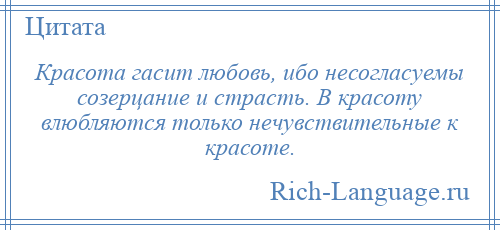 Цитата

Красота гасит любовь, ибо несогласуемы созерцание и страсть. В красоту влюбляются только нечувствительные к красоте.

Rich-Language.ru